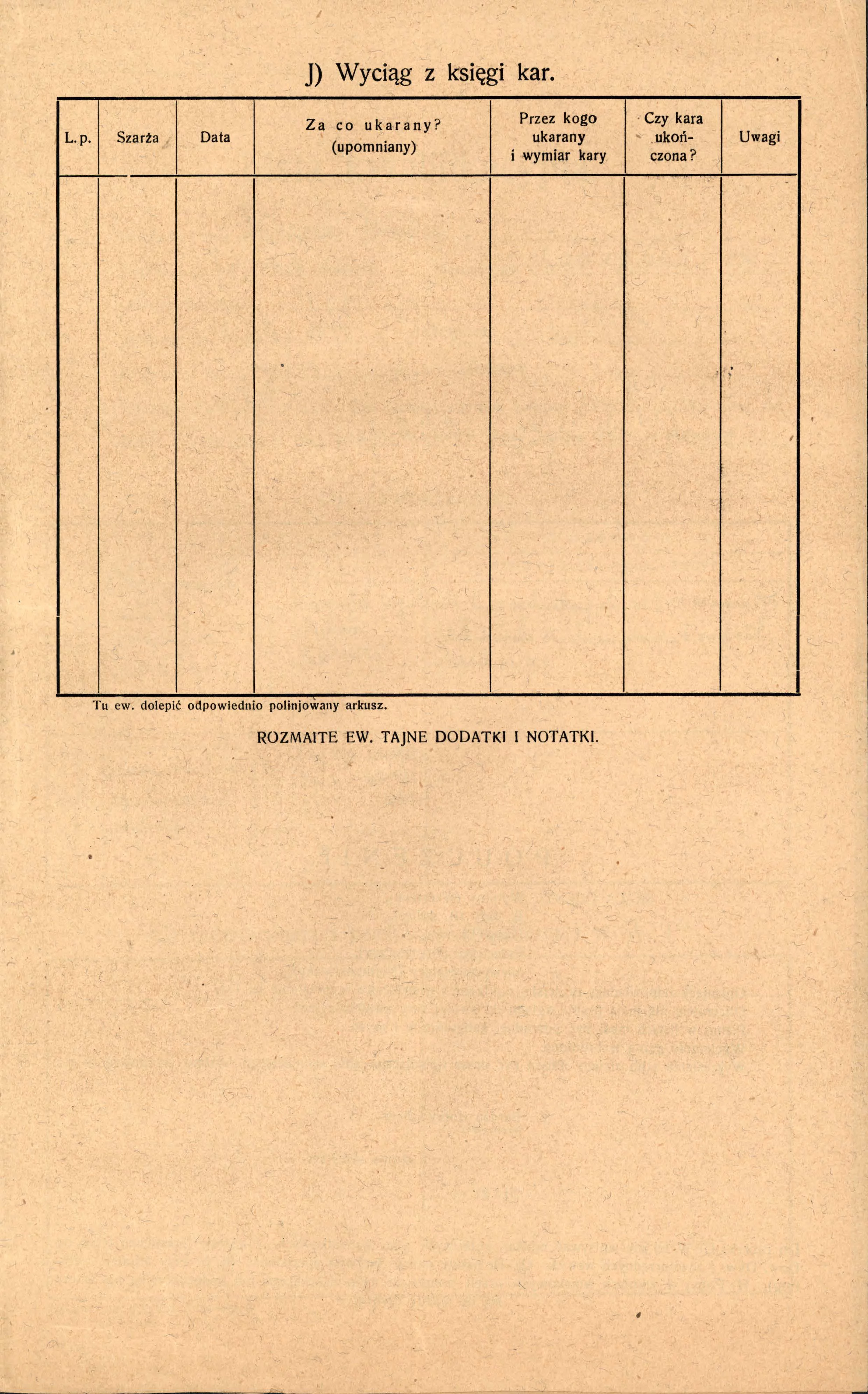 J) Wyciąg z księgi kar.

| L. p. | Szarża | Data | Za co ukarany? (upomniany) | Przez kogo ukarany i wymiar kary | Czy kara ukończona? | Uwagi |
|---|---|---|---|---|---|---|
| | | | | | | |

Tu ew. dolepić odpowiednio polinjowany arkusz.

ROZMAITE EW. TAJNE DODATKI I NOTATKI.